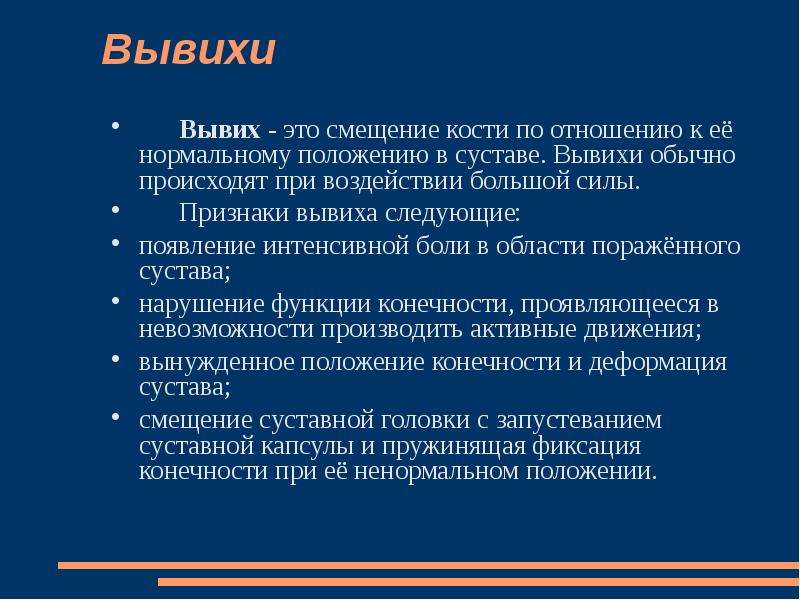 Вывихи

• Вывих - это смещение кости по отношению к её нормальному положению в суставе. Вывихи обычно происходят при воздействии большой силы.
• Признаки вывиха следующие:
• появление интенсивной боли в области поражённого сустава;
• нарушение функции конечности, проявляющееся в невозможности производить активные движения;
• вынужденное положение конечности и деформация сустава;
• смещение суставной головки с запустеванием суставной капсулы и пружинящая фиксация конечности при её ненормальном положении.